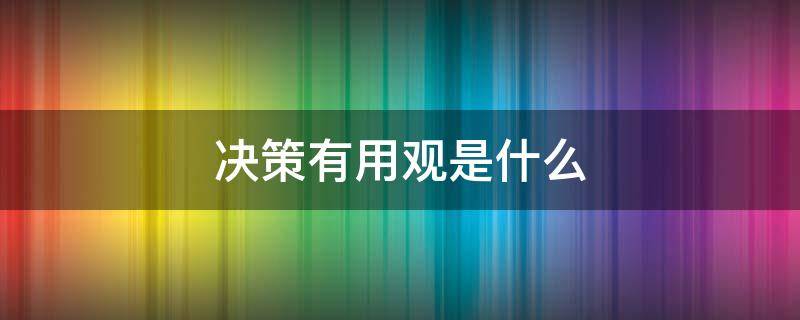 决策有用观是什么